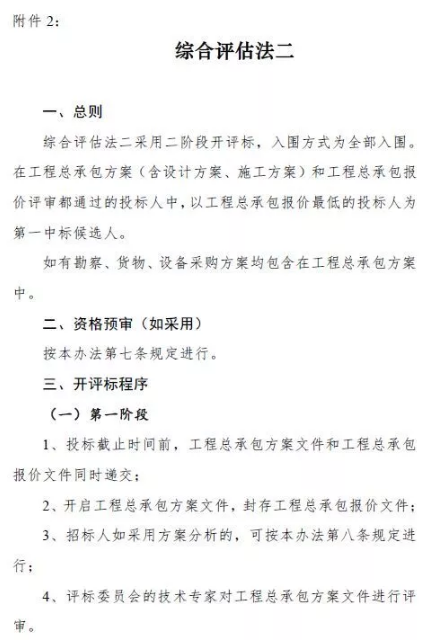 附件 2：

综合评估法二

一、总则

综合评估法二采用二阶段开评标，入围方式为全部入围。在工程总承包方案（含设计方案、施工方案）和工程总承包报价评审都通过的投标人中，以工程总承包报价最低的投标人为第一中标候选人。

如有勘察、货物、设备采购方案均包含在工程总承包方案中。

二、资格预审（如采用）

按本办法第七条规定进行。

三、开评标程序

（一）第一阶段

1、投标截止时间前，工程总承包方案文件和工程总承包报价文件同时递交；

2、开启工程总承包方案文件，封存工程总承包报价文件；

3、招标人如采用方案分析的，可按本办法第八条规定进行；

4、评标委员会的技术专家对工程总承包方案文件进行评审。